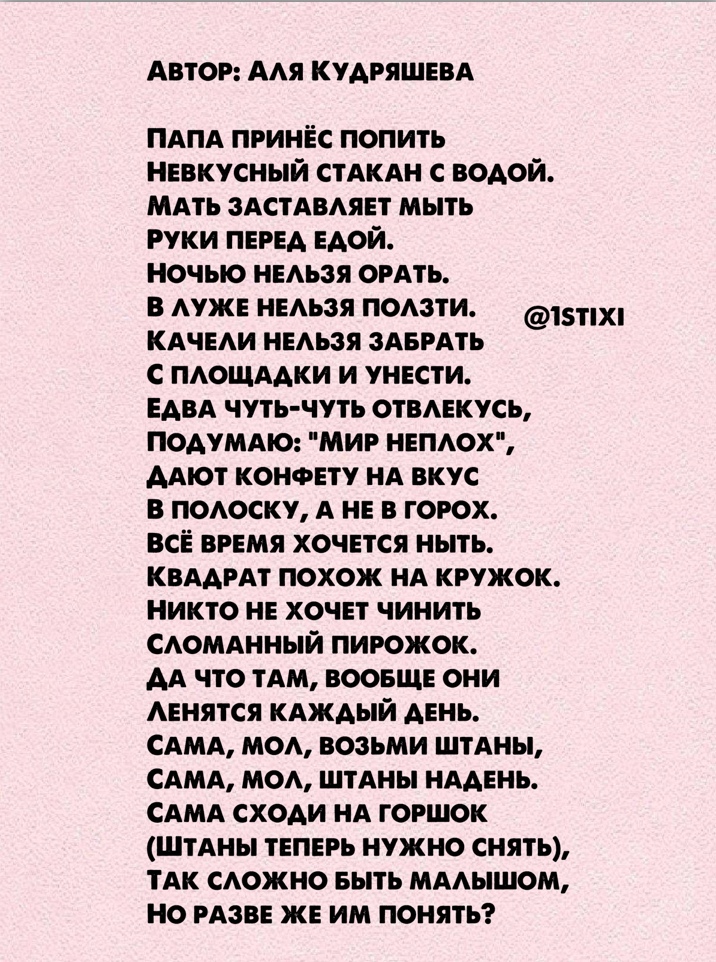 Автор: Аля Кудряшева

Папа принёс попить
Невкусный стакан с водой.
Мать заставляет мыть
Руки перед едой.
Ночью нельзя орать.
В луже нельзя ползти.
Качели нельзя забрать
С площадки и унести.
Едва чуть-чуть отвлекусь,
Подумаю: "Мир неплох",
Дают конфету на вкус
В полоску, а не в горох.
Всё время хочется ныть.
Квадрат похож на кружок.
Никто не хочет чинить
Сломанный пирожок.
Да что там, вообще они
Ленятся каждый день.
Сама, мол, возьми штаны,
Сама, мол, штаны надень.
Сама сходи на горшок
(Штаны теперь нужно снять),
Так сложно быть малышом,
Но разве же им понять?

@1stixi